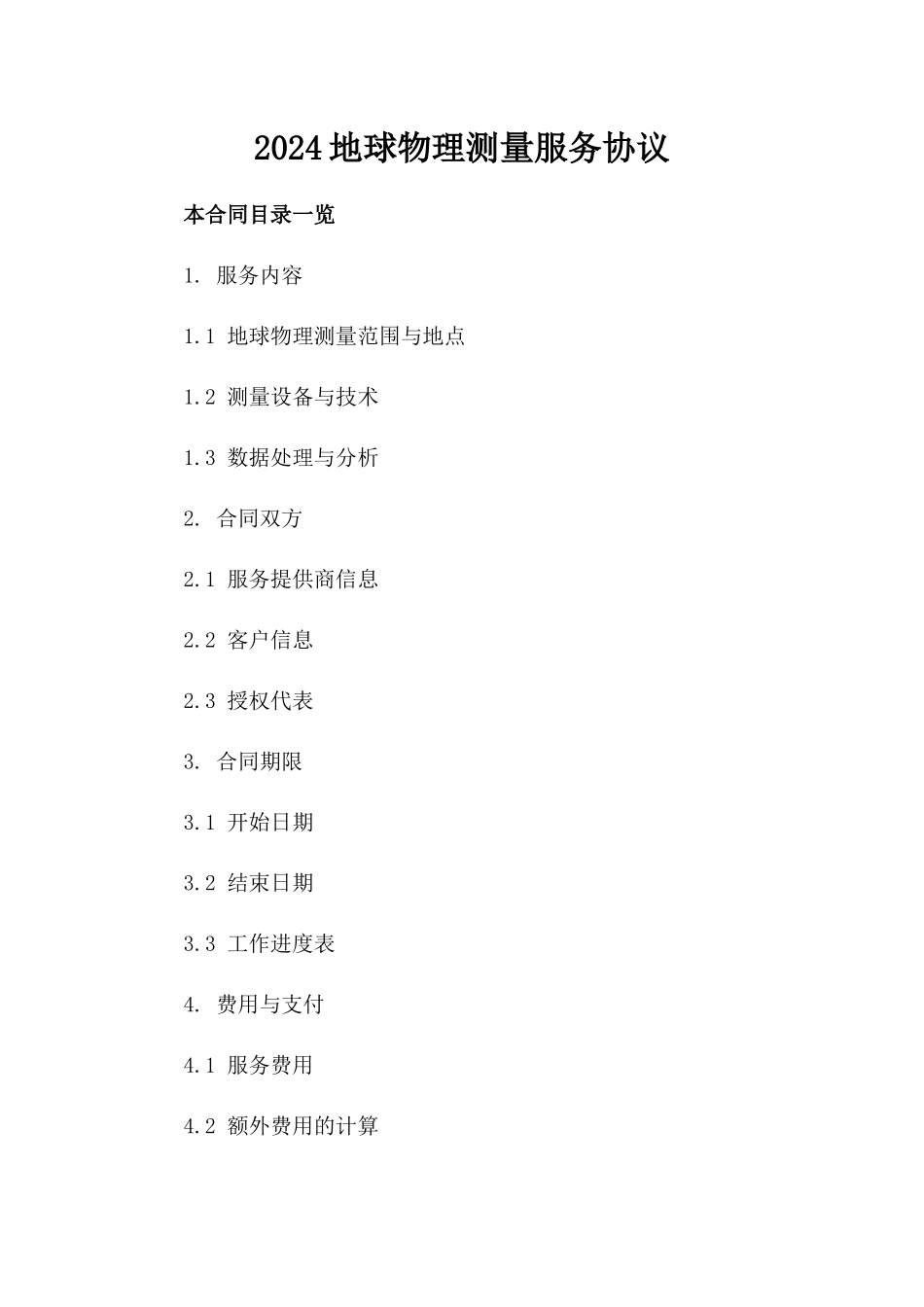 2024地球物理测量服务协议

本合同目录一览

1. 服务内容

1.1 地球物理测量范围与地点

1.2 测量设备与技术

1.3 数据处理与分析

2. 合同双方

2.1 服务提供商信息

2.2 客户信息

2.3 授权代表

3. 合同期限

3.1 开始日期

3.2 结束日期

3.3 工作进度表

4. 费用与支付

4.1 服务费用

4.2 额外费用的计算